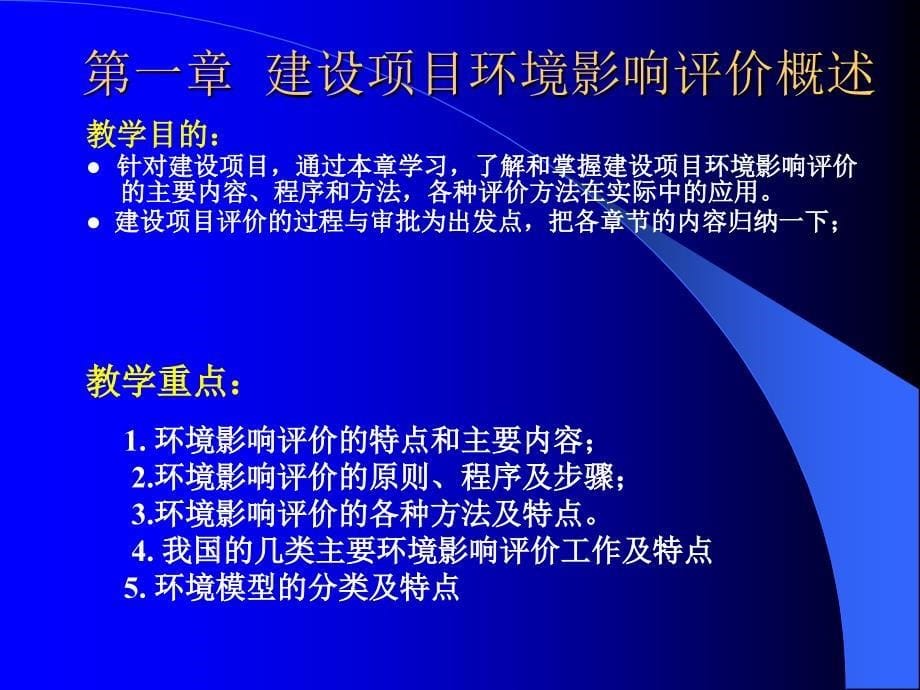 第一章 建设项目环境影响评价概述

教学目的：

● 针对建设项目，通过本章学习，了解和掌握建设项目环境影响评价的主要内容、程序和方法，各种评价方法在实际中的应用。

● 建设项目评价的过程与审批为出发点，把各章节的内容归纳一下；

教学重点：

1. 环境影响评价的特点和主要内容；

2.环境影响评价的原则、程序及步骤；

3.环境影响评价的各种方法及特点。

4. 我国的几类主要环境影响评价工作及特点

5. 环境模型的分类及特点